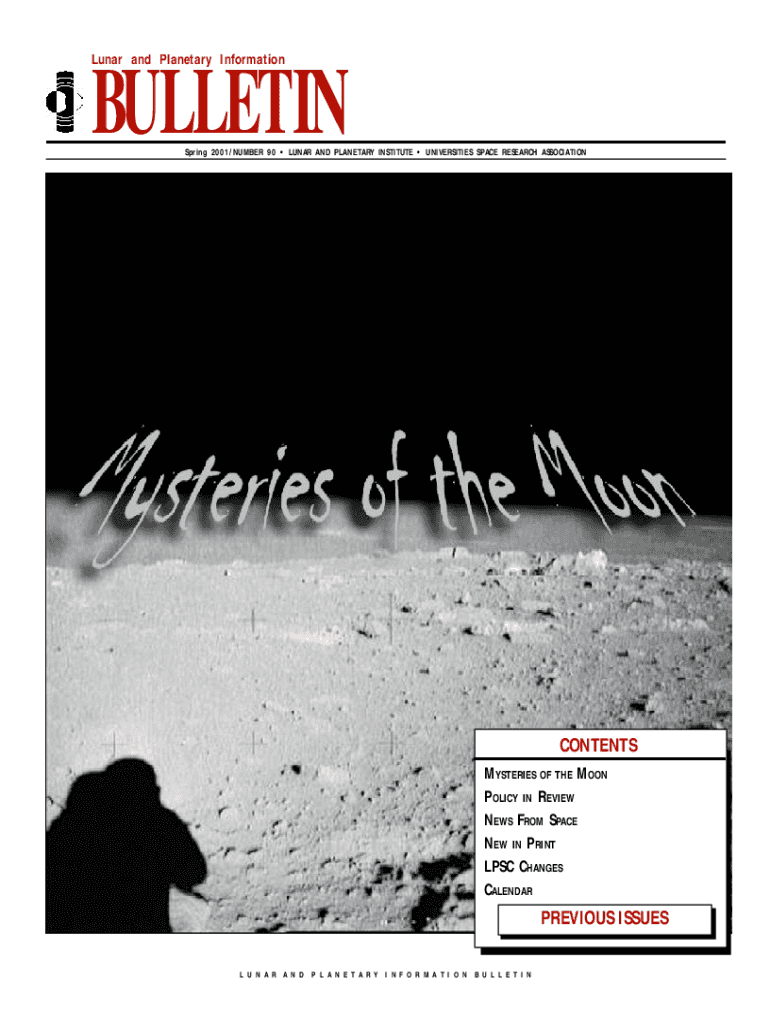 Lunar and Planetary Information

BULLETIN

Spring 2001/NUMBER 90 • LUNAR AND PLANETARY INSTITUTE • UNIVERSITIES SPACE RESEARCH ASSOCIATION

Mysteries of the Moon

CONTENTS

MYSTERIES OF THE MOON

POLICY IN REVIEW

NEWS FROM SPACE

NEW IN PRINT

LPSC CHANGES

CALENDAR

PREVIOUS ISSUES

LUNAR AND PLANETARY INFORMATION BULLETIN